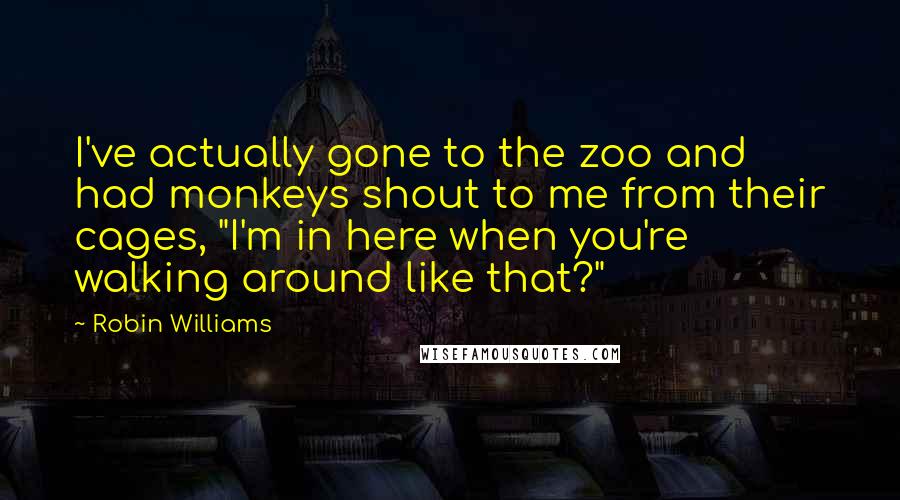 I've actually gone to the zoo and had monkeys shout to me from their cages, "I'm in here when you're walking around like that?"

~ Robin Williams

WISEFAMOUSQUOTES.COM